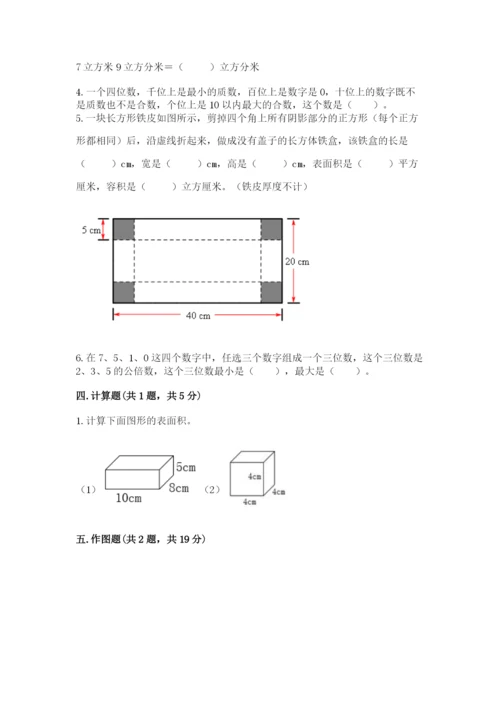 7 立方米 9 立方分米＝（　　）立方分米

4. 一个四位数，千位上是最小的质数，百位上是数字是 0，十位上的数字既不是质数也不是合数，个位上是 10 以内最大的合数，这个数是（　　）。
5. 一块长方形铁皮如图所示，剪掉四个角上所有阴影部分的正方形（每个正方形都相同）后，沿虚线折起来，做成没有盖子的长方体铁盒，该铁盒的长是（　　）cm，宽是（　　）cm，高是（　　）cm，表面积是（　　）平方厘米，容积是（　　）立方厘米。（铁皮厚度不计）

5 cm
20 cm
40 cm

6. 在 7、5、1、0 这四个数字中，任选三个数字组成一个三位数，这个三位数是 2、3、5 的公倍数，这个三位数最小是（　　），最大是（　　）。

四. 计算题（共 1 题，共 5 分）

1. 计算下面图形的表面积。

（1）
5cm
8cm
10cm
（2）
4cm
4cm
4cm

五. 作图题（共 2 题，共 19 分）